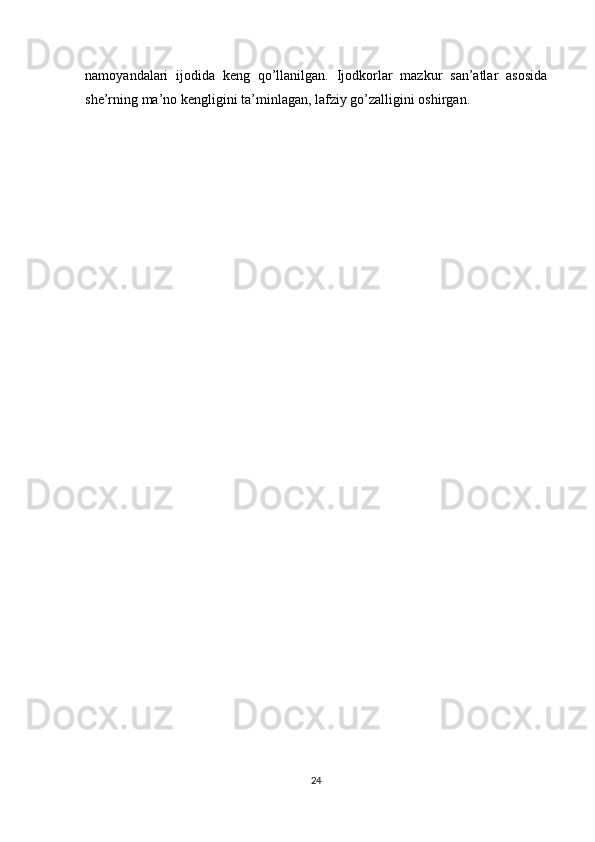 Docx.uz Docx.uz Docx.uz

namoyandalari ijodida keng qo’llanilgan. Ijodkorlar mazkur san’atlar asosida she’rning ma’no kengligini ta’minlagan, lafziy go’zalligini oshirgan.

Docx.uz Docx.uz Docx.uz

Docx.uz Docx.uz Docx.uz

Docx.uz Docx.uz Docx.uz

24